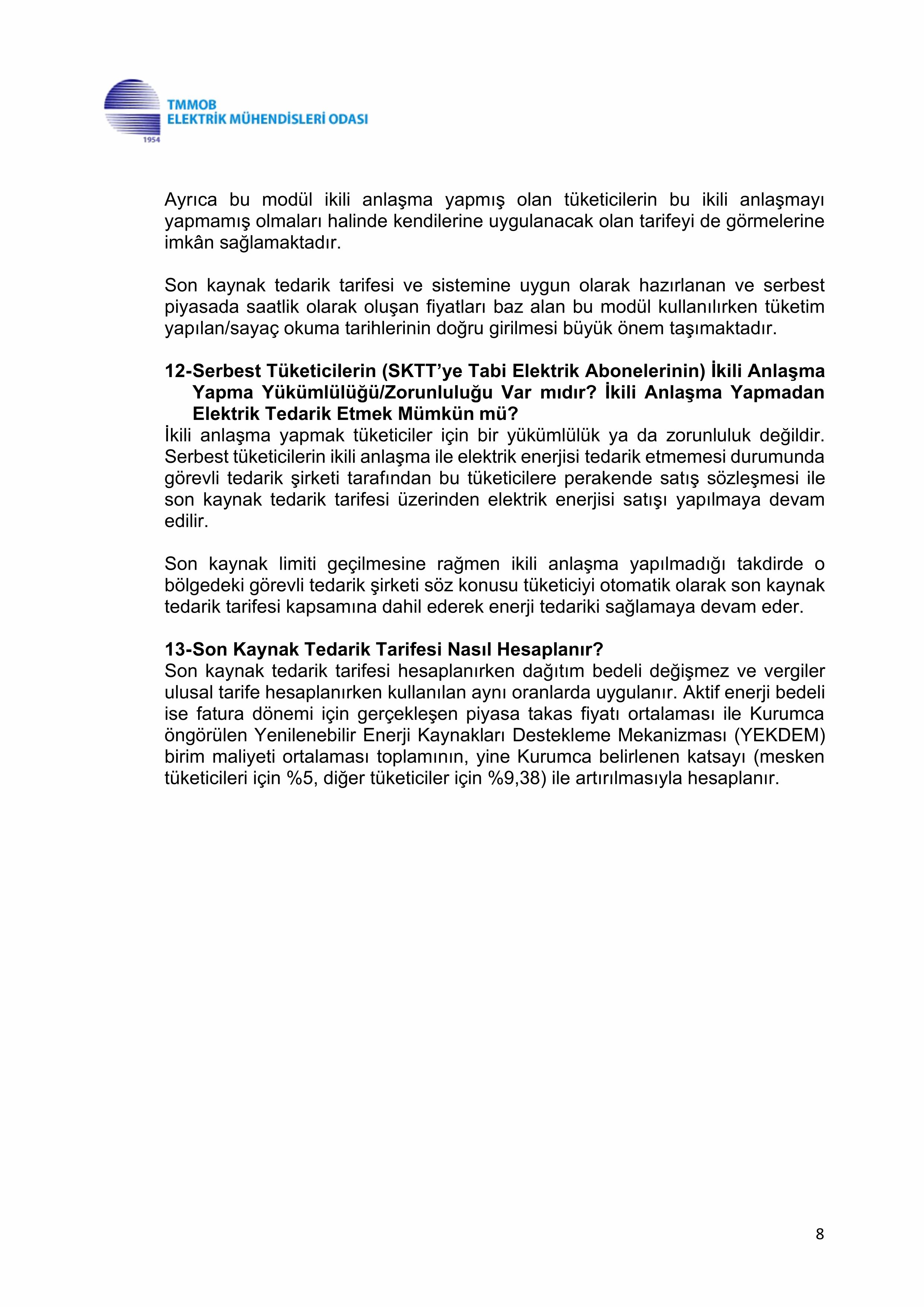 TMMOB
ELEKTRİK MÜHENDİSLERİ ODASI
1954

Ayrıca bu modül ikili anlaşma yapmış olan tüketicilerin bu ikili anlaşmayı yapmamış olmaları halinde kendilerine uygulanacak olan tarifeyi de görmelerine imkân sağlamaktadır.

Son kaynak tedarik tarifesi ve sistemine uygun olarak hazırlanan ve serbest piyasada saatlik olarak oluşan fiyatları baz alan bu modül kullanılırken tüketim yapılan/sayaç okuma tarihlerinin doğru girilmesi büyük önem taşımaktadır.

12-Serbest Tüketicilerin (SKTT'ye Tabi Elektrik Abonelerinin) İkili Anlaşma Yapma Yükümlülüğü/Zorunluluğu Var mıdır? İkili Anlaşma Yapmadan Elektrik Tedarik Etmek Mümkün mü?
İkili anlaşma yapmak tüketiciler için bir yükümlülük ya da zorunluluk değildir. Serbest tüketicilerin ikili anlaşma ile elektrik enerjisi tedarik etmemesi durumunda görevli tedarik şirketi tarafından bu tüketicilere perakende satış sözleşmesi ile son kaynak tedarik tarifesi üzerinden elektrik enerjisi satışı yapılmaya devam edilir.

Son kaynak limiti geçilmesine rağmen ikili anlaşma yapılmadığı takdirde o bölgedeki görevli tedarik şirketi söz konusu tüketiciyi otomatik olarak son kaynak tedarik tarifesi kapsamına dahil ederek enerji tedariki sağlamaya devam eder.

13-Son Kaynak Tedarik Tarifesi Nasıl Hesaplanır?
Son kaynak tedarik tarifesi hesaplanırken dağıtım bedeli değişmez ve vergiler ulusal tarife hesaplanırken kullanılan aynı oranlarda uygulanır. Aktif enerji bedeli ise fatura dönemi için gerçekleşen piyasa takas fiyatı ortalaması ile Kurumca öngörülen Yenilenebilir Enerji Kaynakları Destekleme Mekanizması (YEKDEM) birim maliyeti ortalaması toplamının, yine Kurumca belirlenen katsayı (mesken tüketicileri için %5, diğer tüketiciler için %9,38) ile artırılmasıyla hesaplanır.

8